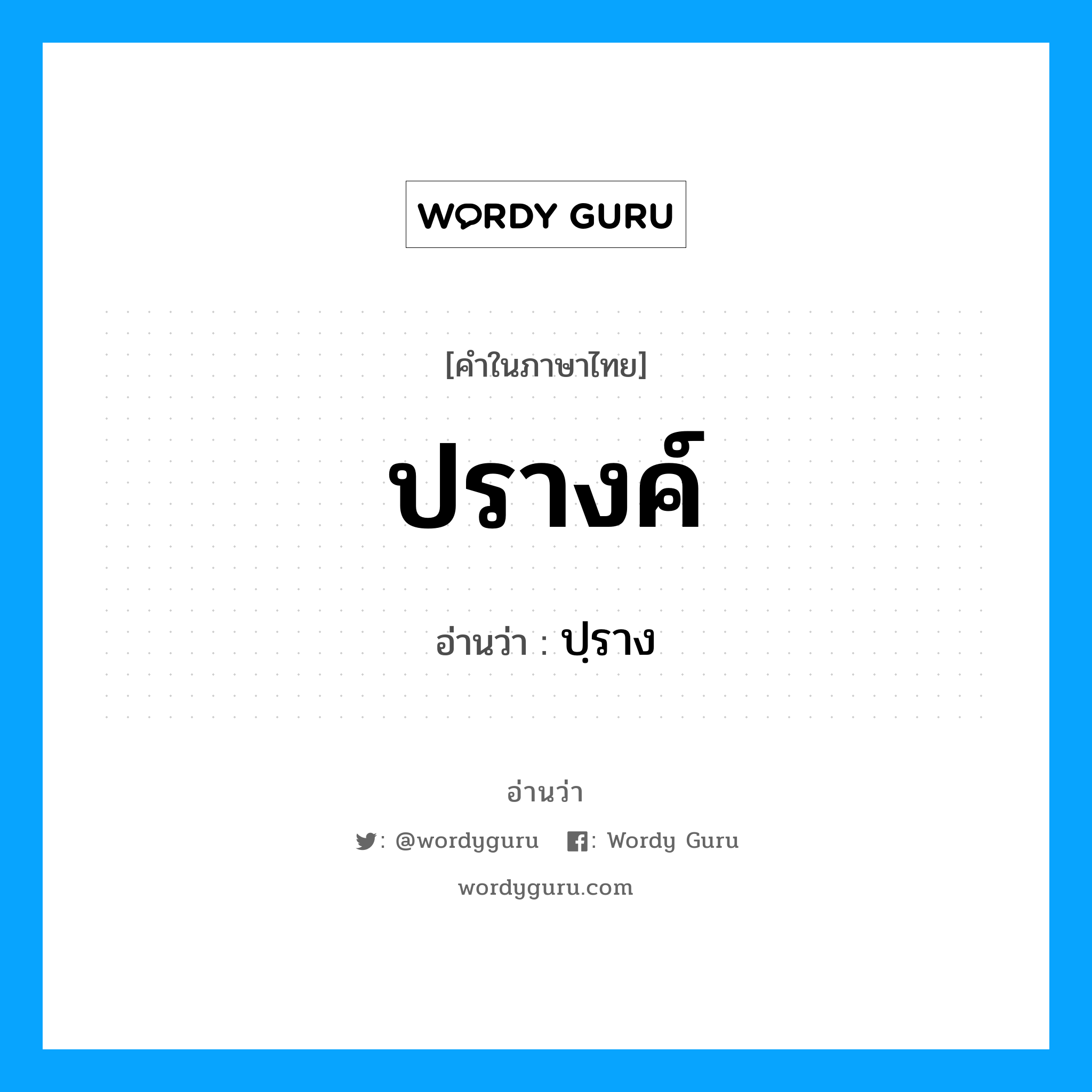 WORDY GURU

[คำในภาษาไทย]

ปรางค์

อ่านว่า : ปฺราง

อ่านว่า

: @wordyguru : Wordy Guru

wordyguru.com